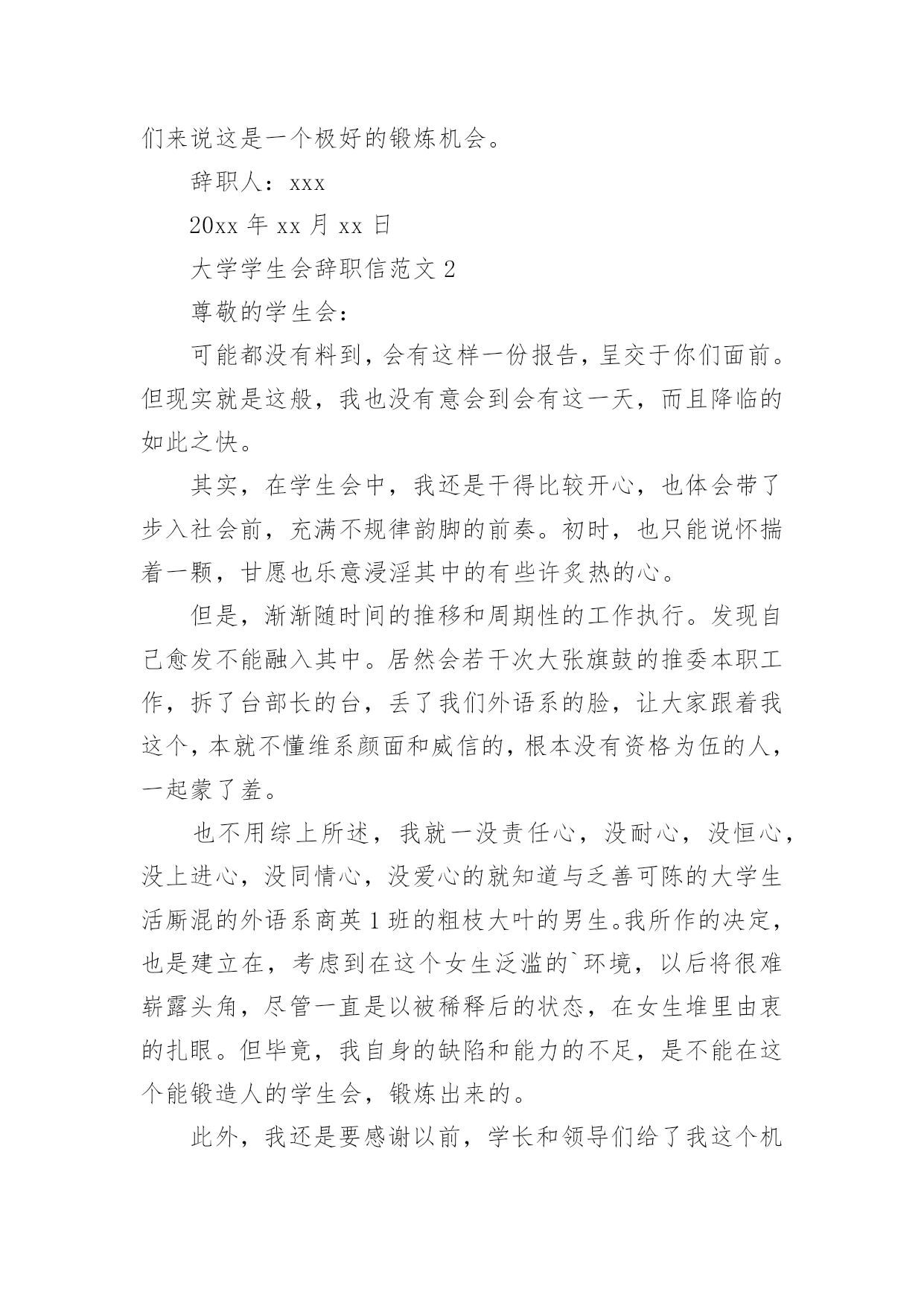 们来说这是一个极好的锻炼机会。

辞职人：xxx

20xx 年 xx 月 xx 日

大学学生会辞职信范文 2

尊敬的学生会：

可能都没有料到，会有这样一份报告，呈交于你们面前。但现实就是这般，我也没有意会到会有这一天，而且降临的如此之快。

其实，在学生会中，我还是干得比较开心，也体会带了步入社会前，充满不规律韵脚的前奏。初时，也只能说怀揣着一颗，甘愿也乐意浸淫其中的有些许炙热的心。

但是，渐渐随时间的推移和周期性的工作执行。发现自己愈发不能融入其中。居然会若干次大张旗鼓的推委本职工作，拆了台部长的台，丢了我们外语系的脸，让大家跟着我这个，本就不懂维系颜面和威信的，根本没有资格为伍的人，一起蒙了羞。

也不用综上所述，我就一没责任心，没耐心，没恒心，没上进心，没同情心，没爱心的就知道与乏善可陈的大学生活厮混的外语系商英 1 班的粗枝大叶的男生。我所作的决定，也是建立在，考虑到在这个女生泛滥的`环境，以后将很难崭露头角，尽管一直是以被稀释后的状态，在女生堆里由衷的扎眼。但毕竟，我自身的缺陷和能力的不足，是不能在这个能锻造人的学生会，锻炼出来的。

此外，我还是要感谢以前，学长和领导们给了我这个机